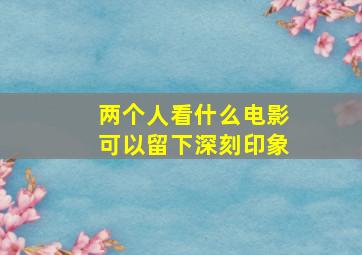 两个人看什么电影
可以留下深刻印象